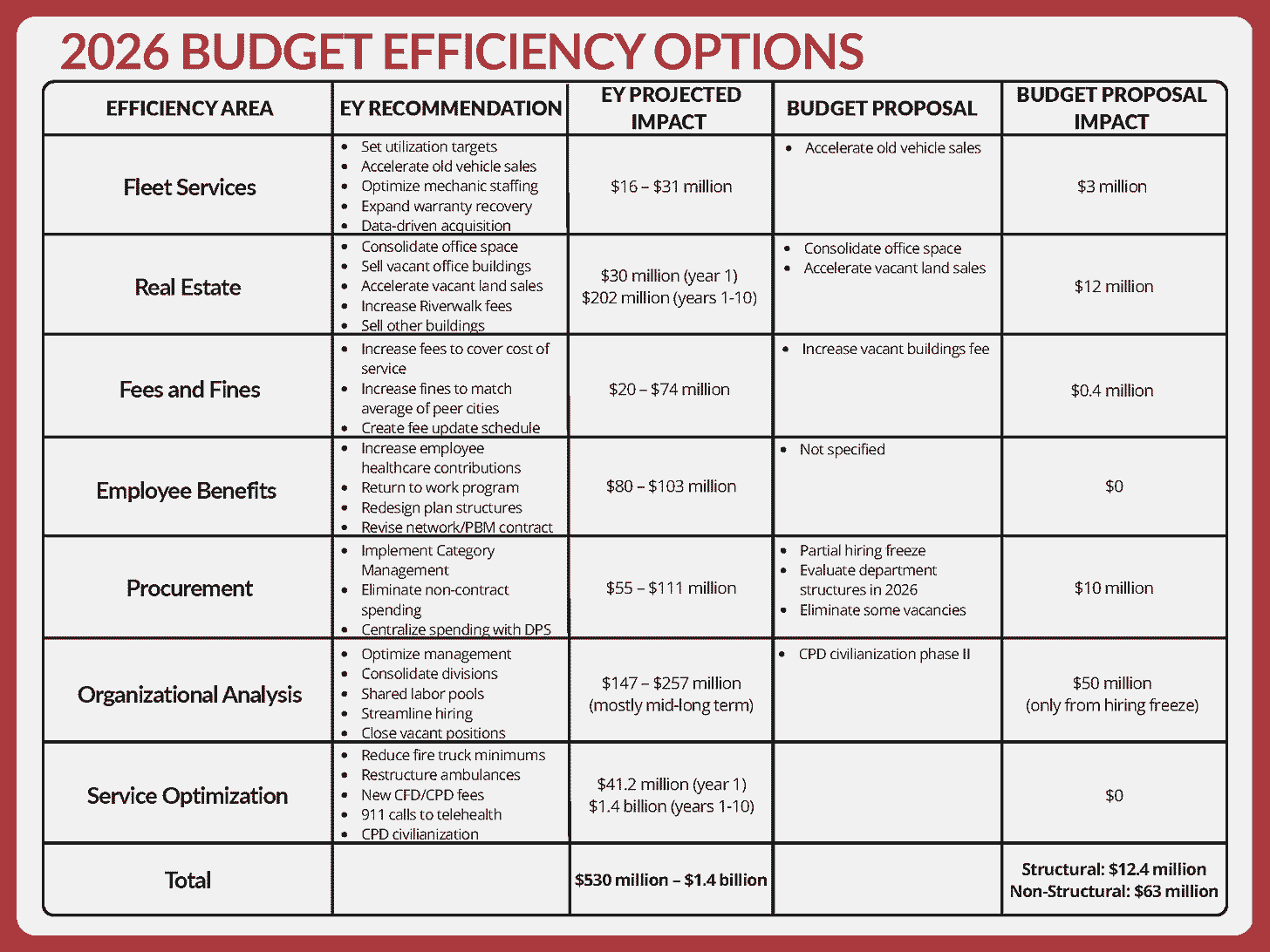 2026 BUDGET EFFICIENCY OPTIONS

| EFFICIENCY AREA | EY RECOMMENDATION | EY PROJECTED IMPACT | BUDGET PROPOSAL | BUDGET PROPOSAL IMPACT |
|---|---|---|---|---|
| Fleet Services | • Set utilization targets • Accelerate old vehicle sales • Optimize mechanic staffing • Expand warranty recovery • Data-driven acquisition | \$16 – \$31 million | • Accelerate old vehicle sales | \$3 million |
| Real Estate | • Consolidate office space • Sell vacant office buildings • Accelerate vacant land sales • Increase Riverwalk fees • Sell other buildings | \$30 million (year 1) \$202 million (years 1-10) | • Consolidate office space • Accelerate vacant land sales | \$12 million |
| Fees and Fines | • Increase fees to cover cost of service • Increase fines to match average of peer cities • Create fee update schedule | \$20 – \$74 million | • Increase vacant buildings fee | \$0.4 million |
| Employee Benefits | • Increase employee healthcare contributions • Return to work program • Redesign plan structures • Revise network/PBM contract | \$80 – \$103 million | • Not specified | \$0 |
| Procurement | • Implement Category Management • Eliminate non-contract spending • Centralize spending with DPS | \$55 – \$111 million | • Partial hiring freeze • Evaluate department structures in 2026 • Eliminate some vacancies | \$10 million |
| Organizational Analysis | • Optimize management • Consolidate divisions • Shared labor pools • Streamline hiring • Close vacant positions | \$147 – \$257 million (mostly mid-long term) | • CPD civilianization phase II | \$50 million (only from hiring freeze) |
| Service Optimization | • Reduce fire truck minimums • Restructure ambulances • New CFD/CPD fees • 911 calls to telehealth • CPD civilianization | \$41.2 million (year 1) \$1.4 billion (years 1-10) | | \$0 |
| Total | | \$530 million – \$1.4 billion | | Structural: \$12.4 million Non-Structural: \$63 million |